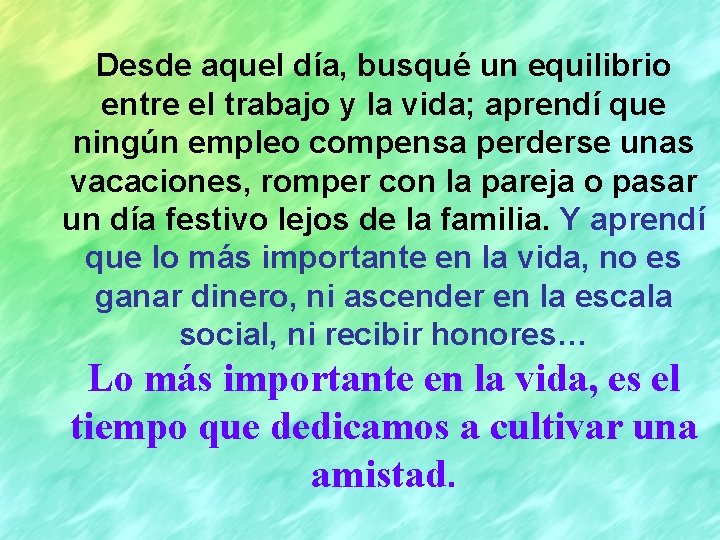 Desde aquel día, busqué un equilibrio entre el trabajo y la vida; aprendí que ningún empleo compensa perderse unas vacaciones, romper con la pareja o pasar un día festivo lejos de la familia. Y aprendí que lo más importante en la vida, no es ganar dinero, ni ascender en la escala social, ni recibir honores…

Lo más importante en la vida, es el tiempo que dedicamos a cultivar una amistad.